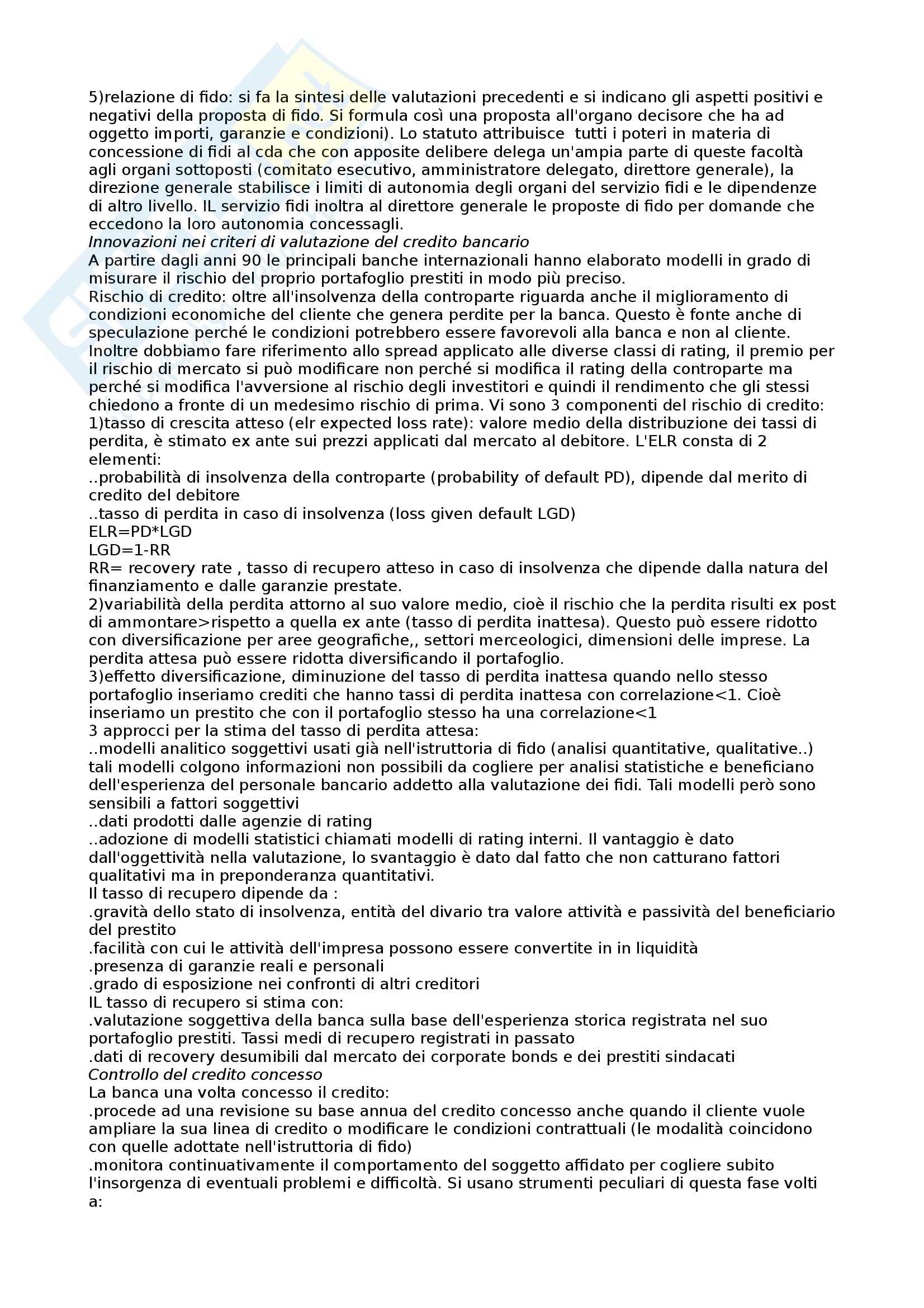 5)relazione di fido: si fa la sintesi delle valutazioni precedenti e si indicano gli aspetti positivi e negativi della proposta di fido. Si formula così una proposta all'organo decisore che ha ad oggetto importi, garanzie e condizioni). Lo statuto attribuisce tutti i poteri in materia di concessione di fidi al cda che con apposite delibere delega un'ampia parte di queste facoltà agli organi sottoposti (comitato esecutivo, amministratore delegato, direttore generale), la direzione generale stabilisce i limiti di autonomia degli organi del servizio fidi e le dipendenze di altro livello. IL servizio fidi inoltra al direttore generale le proposte di fido per domande che eccedono la loro autonomia concessagli.
Innovazioni nei criteri di valutazione del credito bancario
A partire dagli anni 90 le principali banche internazionali hanno elaborato modelli in grado di misurare il rischio del proprio portafoglio prestiti in modo più preciso.
Rischio di credito: oltre all'insolvenza della controparte riguarda anche il miglioramento di condizioni economiche del cliente che genera perdite per la banca. Questo è fonte anche di speculazione perché le condizioni potrebbero essere favorevoli alla banca e non al cliente. Inoltre dobbiamo fare riferimento allo spread applicato alle diverse classi di rating, il premio per il rischio di mercato si può modificare non perché si modifica il rating della controparte ma perché si modifica l'avversione al rischio degli investitori e quindi il rendimento che gli stessi chiedono a fronte di un medesimo rischio di prima. Vi sono 3 componenti del rischio di credito:
1)tasso di crescita atteso (elr expected loss rate): valore medio della distribuzione dei tassi di perdita, è stimato ex ante sui prezzi applicati dal mercato al debitore. L'ELR consta di 2 elementi:
..probabilità di insolvenza della controparte (probability of default PD), dipende dal merito di credito del debitore
..tasso di perdita in caso di insolvenza (loss given default LGD)
ELR=PD*LGD
LGD=1-RR
RR= recovery rate , tasso di recupero atteso in caso di insolvenza che dipende dalla natura del finanziamento e dalle garanzie prestate.
2)variabilità della perdita attorno al suo valore medio, cioè il rischio che la perdita risulti ex post di ammontare>rispetto a quella ex ante (tasso di perdita inattesa). Questo può essere ridotto con diversificazione per aree geografiche,, settori merceologici, dimensioni delle imprese. La perdita attesa può essere ridotta diversificando il portafoglio.
3)effetto diversificazione, diminuzione del tasso di perdita inattesa quando nello stesso portafoglio inseriamo crediti che hanno tassi di perdita inattesa con correlazione<1. Cioè inseriamo un prestito che con il portafoglio stesso ha una correlazione<1
3 approcci per la stima del tasso di perdita attesa:
..modelli analitico soggettivi usati già nell'istruttoria di fido (analisi quantitative, qualitative..) tali modelli colgono informazioni non possibili da cogliere per analisi statistiche e beneficiano dell'esperienza del personale bancario addetto alla valutazione dei fidi. Tali modelli però sono sensibili a fattori soggettivi
..dati prodotti dalle agenzie di rating
..adozione di modelli statistici chiamati modelli di rating interni. Il vantaggio è dato dall'oggettività nella valutazione, lo svantaggio è dato dal fatto che non catturano fattori qualitativi ma in preponderanza quantitativi.
Il tasso di recupero dipende da :
.gravità dello stato di insolvenza, entità del divario tra valore attività e passività del beneficiario del prestito
.facilità con cui le attività dell'impresa possono essere convertite in in liquidità
.presenza di garanzie reali e personali
.grado di esposizione nei confronti di altri creditori
IL tasso di recupero si stima con:
.valutazione soggettiva della banca sulla base dell'esperienza storica registrata nel suo portafoglio prestiti. Tassi medi di recupero registrati in passato
.dati di recovery desumibili dal mercato dei corporate bonds e dei prestiti sindacati
Controllo del credito concesso
La banca una volta concesso il credito:
.procede ad una revisione su base annua del credito concesso anche quando il cliente vuole ampliare la sua linea di credito o modificare le condizioni contrattuali (le modalità coincidono con quelle adottate nell'istruttoria di fido)
.monitora continuativamente il comportamento del soggetto affidato per cogliere subito l'insorgenza di eventuali problemi e difficoltà. Si usano strumenti peculiari di questa fase volti a: